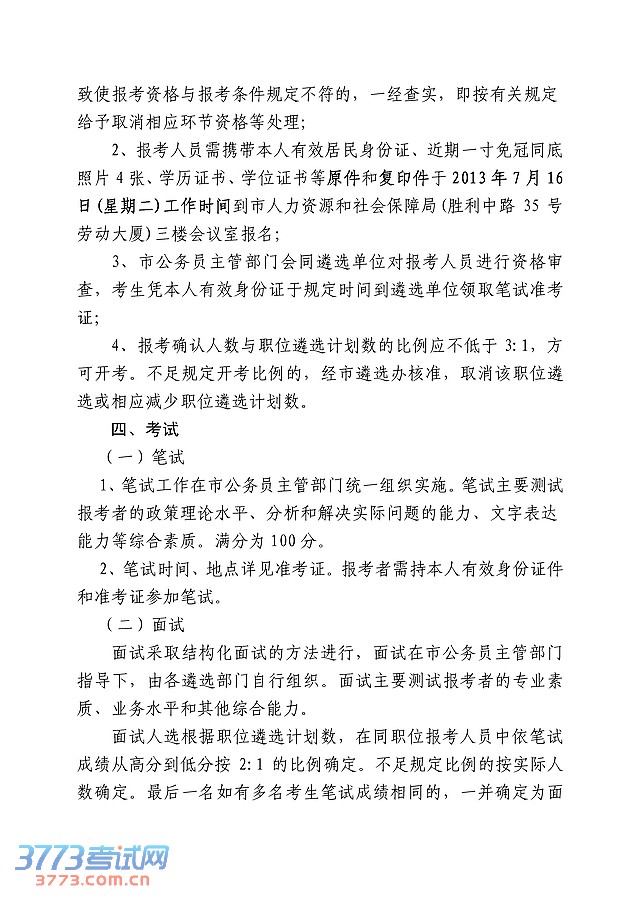 致使报考资格与报考条件规定不符的，一经查实，即按有关规定给予取消相应环节资格等处理；

2、报考人员需携带本人有效居民身份证、近期一寸免冠同底照片 4 张、学历证书、学位证书等原件和复印件于 2013 年 7 月 16 日（星期二）工作时间到市人力资源和社会保障局（胜利中路 35 号劳动大厦）三楼会议室报名；

3、市公务员主管部门会同遴选单位对报考人员进行资格审查，考生凭本人有效身份证于规定时间到遴选单位领取笔试准考证；

4、报考确认人数与职位遴选计划数的比例应不低于 3:1，方可开考。不足规定开考比例的，经市遴选办核准，取消该职位遴选或相应减少职位遴选计划数。

四、考试

（一）笔试

1、笔试工作在市公务员主管部门统一组织实施。笔试主要测试报考者的政策理论水平、分析和解决实际问题的能力、文字表达能力等综合素质。满分为 100 分。

2、笔试时间、地点详见准考证。报考者需持本人有效身份证件和准考证参加笔试。

（二）面试

面试采取结构化面试的方法进行，面试在市公务员主管部门指导下，由各遴选部门自行组织。面试主要测试报考者的专业素质、业务水平和其他综合能力。

面试人选根据职位遴选计划数，在同职位报考人员中依笔试成绩从高分到低分按 2:1 的比例确定。不足规定比例的按实际人数确定。最后一名如有多名考生笔试成绩相同的，一并确定为面

3773考试网
3773.com.cn